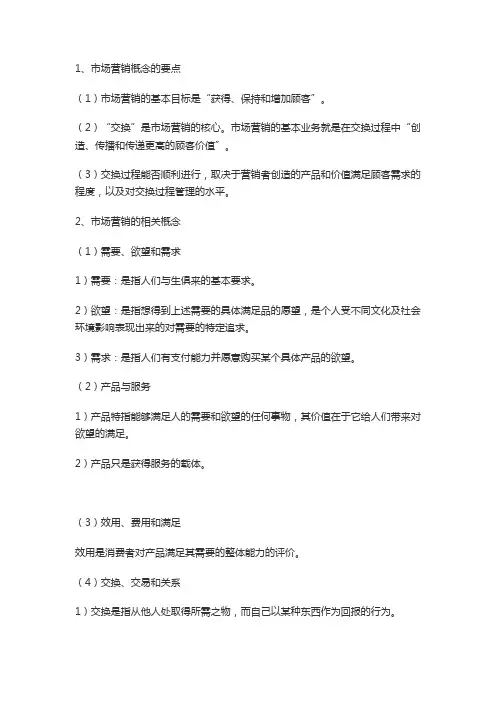 1、市场营销概念的要点

（1）市场营销的基本目标是“获得、保持和增加顾客”。

（2）“交换”是市场营销的核心。市场营销的基本业务就是在交换过程中“创造、传播和传递更高的顾客价值”。

（3）交换过程能否顺利进行，取决于营销者创造的产品和价值满足顾客需求的程度，以及对交换过程管理的水平。

2、市场营销的相关概念

（1）需要、欲望和需求

1）需要：是指人们与生俱来的基本要求。

2）欲望：是指想得到上述需要的具体满足品的愿望，是个人受不同文化及社会环境影响表现出来的对需要的特定追求。

3）需求：是指人们有支付能力并愿意购买某个具体产品的欲望。

（2）产品与服务

1）产品特指能够满足人的需要和欲望的任何事物，其价值在于它给人们带来对欲望的满足。

2）产品只是获得服务的载体。

（3）效用、费用和满足

效用是消费者对产品满足其需要的整体能力的评价。

（4）交换、交易和关系

1）交换是指从他人处取得所需之物，而自己以某种东西作为回报的行为。